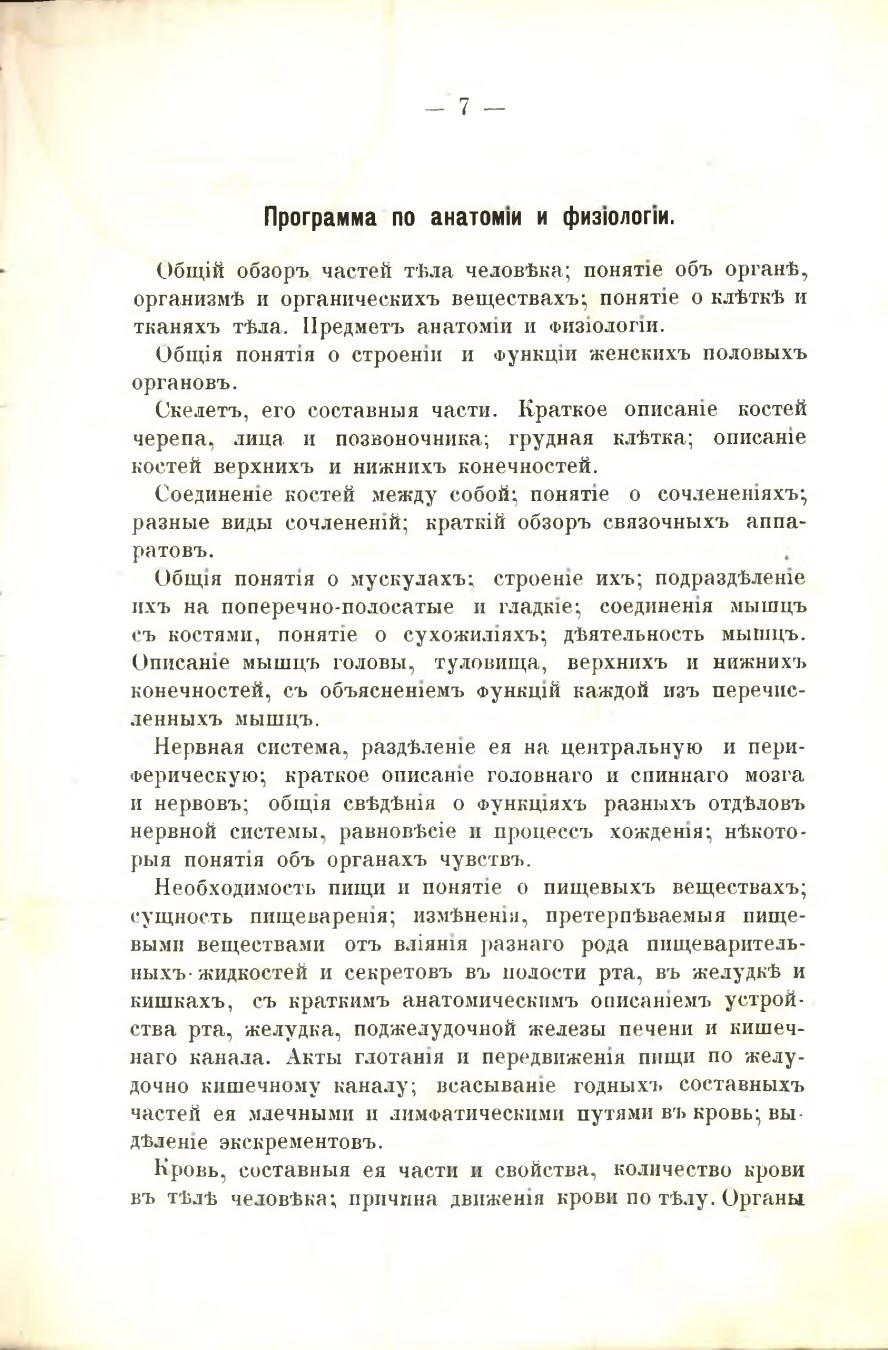 — 7 —

Программа по анатоміи и физіологіи.

Общій обзоръ частей тѣла человѣка; понятіе объ органѣ, организмѣ и органическихъ веществахъ; понятіе о клѣткѣ и тканяхъ тѣла. Предметъ анатоміи и физіологіи.

Общія понятія о строеніи и функціи женскихъ половыхъ органовъ.

Скелетъ, его составныя части. Краткое описаніе костей черепа, лица и позвоночника; грудная клѣтка; описаніе костей верхнихъ и нижнихъ конечностей.

Соединеніе костей между собой; понятіе о сочлененіяхъ; разные виды сочлененій; краткій обзоръ связочныхъ аппаратовъ.

Общія понятія о мускулахъ; строеніе ихъ; подраздѣленіе ихъ на поперечно-полосатые и гладкіе; соединенія мышцъ съ костями, понятіе о сухожиліяхъ; дѣятельность мышцъ. Описаніе мышцъ головы, туловища, верхнихъ и нижнихъ конечностей, съ объясненіемъ функцій каждой изъ перечисленныхъ мышцъ.

Нервная система, раздѣленіе ея на центральную и периферическую; краткое описаніе головнаго и спиннаго мозга и нервовъ; общія свѣдѣнія о функціяхъ разныхъ отдѣловъ нервной системы, равновѣсіе и процессъ хожденія; нѣкоторыя понятія объ органахъ чувствъ.

Необходимость пищи и понятіе о пищевыхъ веществахъ; сущность пищеваренія; измѣненія, претерпѣваемыя пищевыми веществами отъ вліянія разнаго рода пищеварительныхъ жидкостей и секретовъ въ полости рта, въ желудкѣ и кишкахъ, съ краткимъ анатомическимъ описаніемъ устройства рта, желудка, поджелудочной железы печени и кишечнаго канала. Акты глотанія и передвиженія пищи по желудочно кишечному каналу; всасываніе годныхъ составныхъ частей ея млечными и лимфатическими путями въ кровь; выдѣленіе экскрементовъ.

Кровь, составныя ея части и свойства, количество крови въ тѣлѣ человѣка; причина движенія крови по тѣлу. Органы